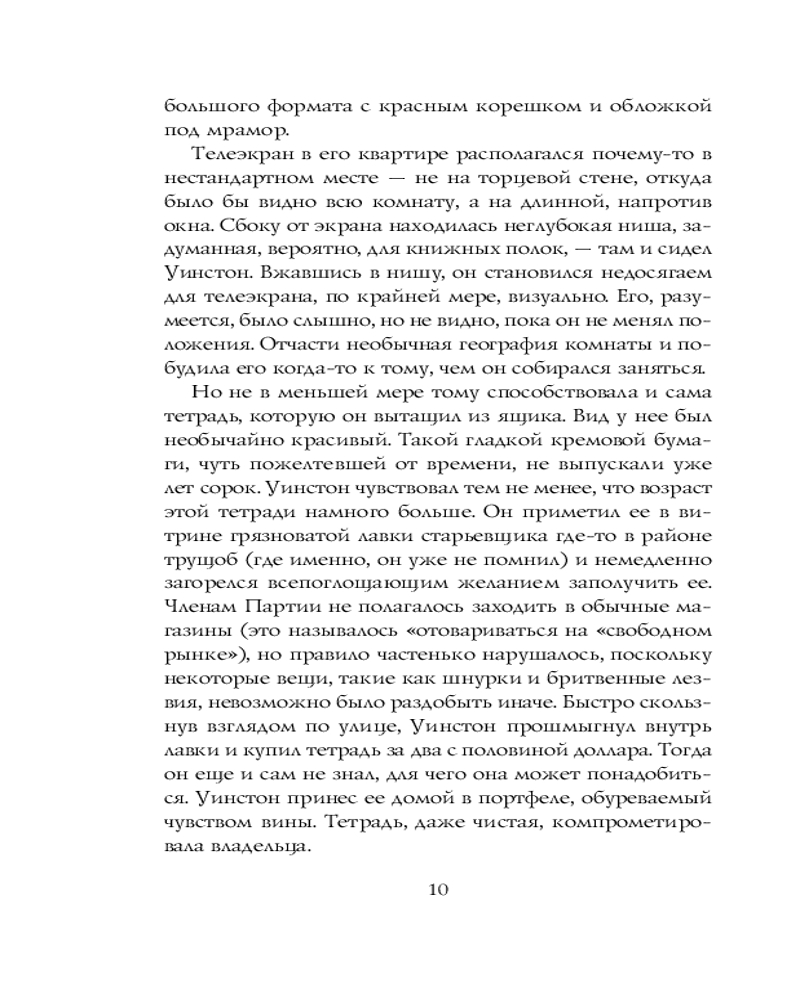 большого формата с красным корешком и обложкой под мрамор.

Телеэкран в его квартире располагался почему-то в нестандартном месте — не на торцевой стене, откуда было бы видно всю комнату, а на длинной, напротив окна. Сбоку от экрана находилась неглубокая ниша, задуманная, вероятно, для книжных полок, — там и сидел Уинстон. Вжавшись в нишу, он становился недосягаем для телеэкрана, по крайней мере, визуально. Его, разумеется, было слышно, но не видно, пока он не менял положения. Отчасти необычная география комнаты и побудила его когда-то к тому, чем он собирался заняться.

Но не в меньшей мере тому способствовала и сама тетрадь, которую он вытащил из ящика. Вид у нее был необычайно красивый. Такой гладкой кремовой бумаги, чуть пожелтевшей от времени, не выпускали уже лет сорок. Уинстон чувствовал тем не менее, что возраст этой тетради намного больше. Он приметил ее в витрине грязноватой лавки старьевщика где-то в районе трущоб (где именно, он уже не помнил) и немедленно загорелся всепоглощающим желанием заполучить ее. Членам Партии не полагалось заходить в обычные магазины (это называлось «отовариваться на «свободном рынке»), но правило частенько нарушалось, поскольку некоторые вещи, такие как шнурки и бритвенные лезвия, невозможно было раздобыть иначе. Быстро скользнув взглядом по улице, Уинстон прошмыгнул внутрь лавки и купил тетрадь за два с половиной доллара. Тогда он еще и сам не знал, для чего она может понадобиться. Уинстон принес ее домой в портфеле, обуреваемый чувством вины. Тетрадь, даже чистая, компрометировала владельца.

10